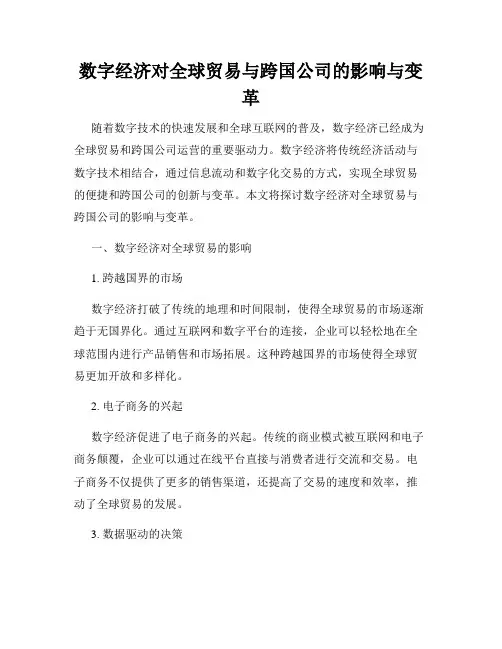 数字经济对全球贸易与跨国公司的影响与变革

随着数字技术的快速发展和全球互联网的普及，数字经济已经成为全球贸易和跨国公司运营的重要驱动力。数字经济将传统经济活动与数字技术相结合，通过信息流动和数字化交易的方式，实现全球贸易的便捷和跨国公司的创新与变革。本文将探讨数字经济对全球贸易与跨国公司的影响与变革。

一、数字经济对全球贸易的影响

1. 跨越国界的市场

数字经济打破了传统的地理和时间限制，使得全球贸易的市场逐渐趋于无国界化。通过互联网和数字平台的连接，企业可以轻松地在全球范围内进行产品销售和市场拓展。这种跨越国界的市场使得全球贸易更加开放和多样化。

2. 电子商务的兴起

数字经济促进了电子商务的兴起。传统的商业模式被互联网和电子商务颠覆，企业可以通过在线平台直接与消费者进行交流和交易。电子商务不仅提供了更多的销售渠道，还提高了交易的速度和效率，推动了全球贸易的发展。

3. 数据驱动的决策